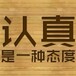 认真
是一种态度